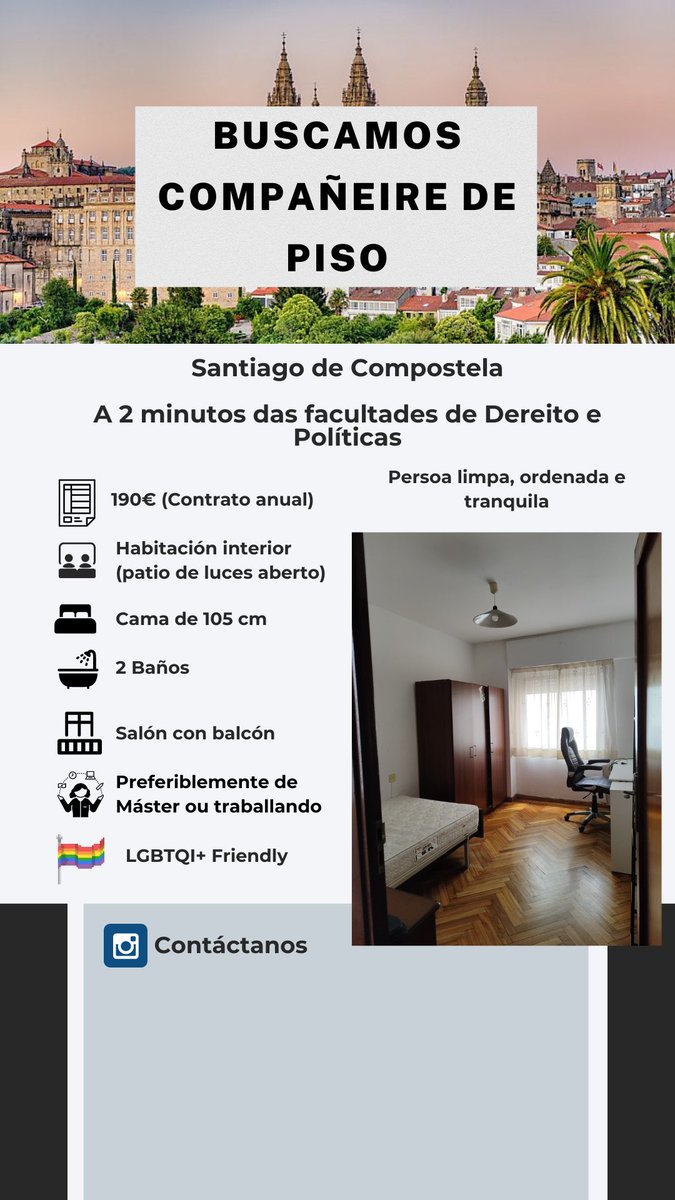 BUSCAMOS COMPAÑEIRE DE PISO

Santiago de Compostela

A 2 minutos das facultades de Dereito e Políticas

190€ (Contrato anual)

Habitación interior (patio de luces aberto)

Cama de 105 cm

2 Baños

Salón con balcón

Preferiblemente de Máster ou traballando

LGBTQI+ Friendly

Persoa limpa, ordenada e tranquila

Contáctanos